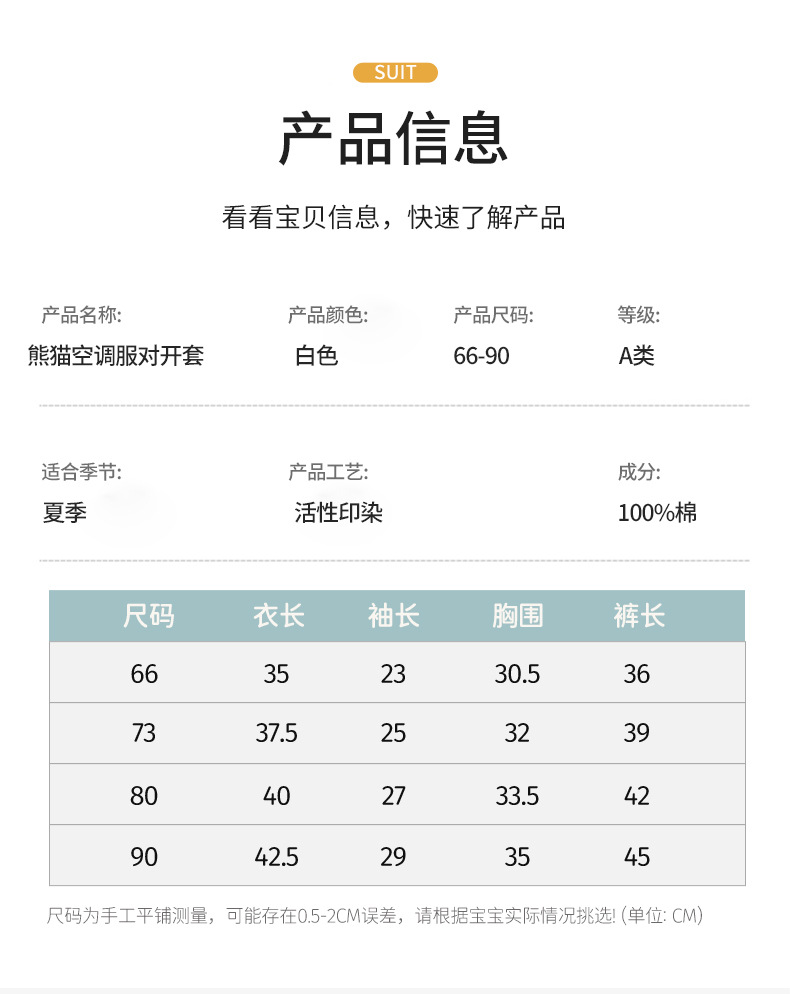 SUIT

产品信息

看看宝贝信息，快速了解产品

产品名称:
熊猫空调服对开套

产品颜色:
白色

产品尺码:
66-90

等级:
A类

适合季节:
夏季

产品工艺:
活性印染

成分:
100%棉

| 尺码 | 衣长 | 袖长 | 胸围 | 裤长 |
|---|---|---|---|---|
| 66 | 35 | 23 | 30.5 | 36 |
| 73 | 37.5 | 25 | 32 | 39 |
| 80 | 40 | 27 | 33.5 | 42 |
| 90 | 42.5 | 29 | 35 | 45 |

尺码为手工平铺测量，可能存在0.5-2CM误差，请根据宝宝实际情况挑选! (单位: CM)